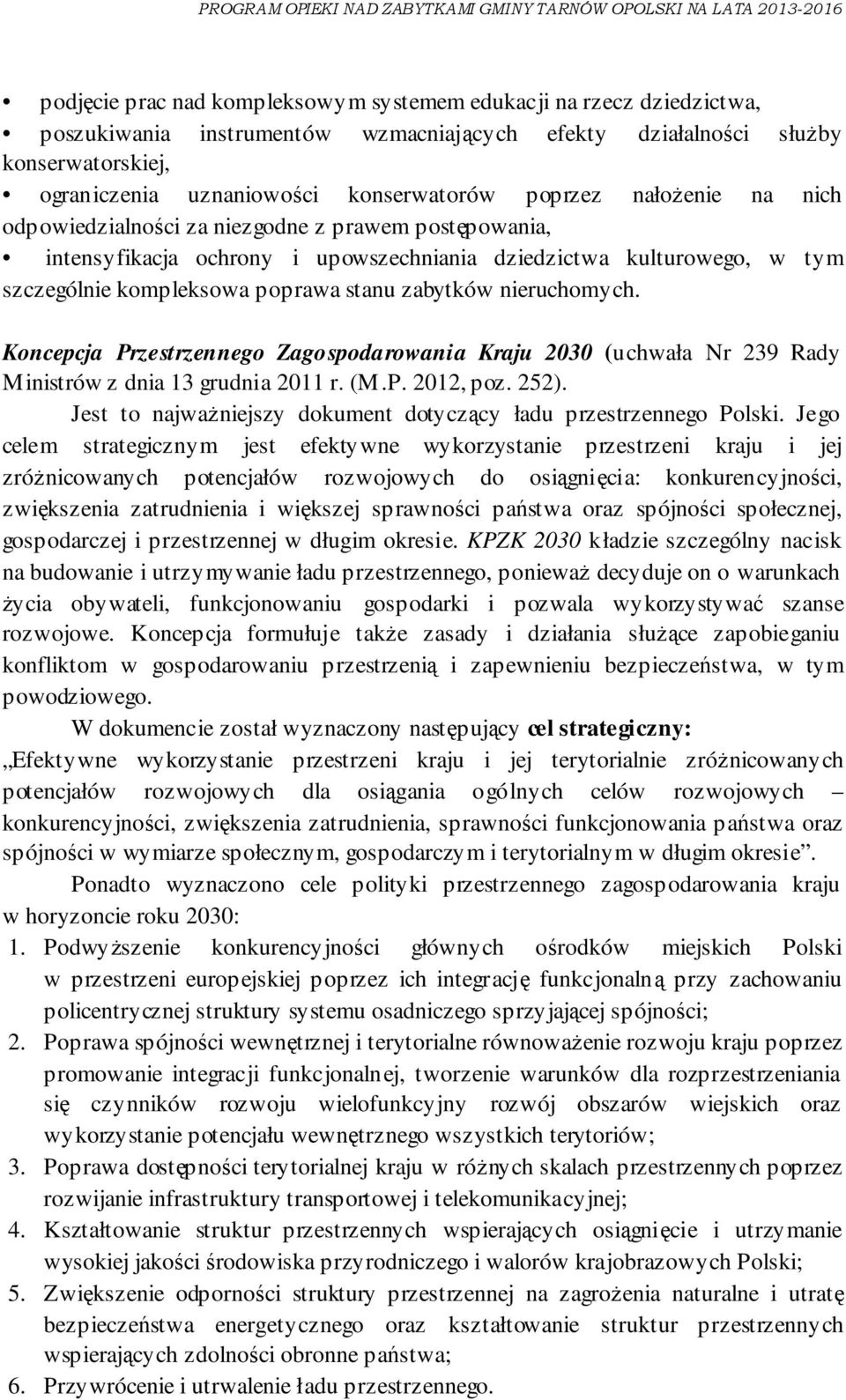 PROGRAM OPIEKI NAD ZABYTKAMI GMINY TARNÓW OPOLSKI NA LATA 2013-2016

• podjęcie prac nad kompleksowym systemem edukacji na rzecz dziedzictwa,
• poszukiwania instrumentów wzmacniających efekty działalności służby konserwatorskiej,
• ograniczenia uznaniowości konserwatorów poprzez nałożenie na nich odpowiedzialności za niezgodne z prawem postępowania,
• intensyfikacja ochrony i upowszechniania dziedzictwa kulturowego, w tym szczególnie kompleksowa poprawa stanu zabytków nieruchomych.

Koncepcja Przestrzennego Zagospodarowania Kraju 2030 (uchwała Nr 239 Rady Ministrów z dnia 13 grudnia 2011 r. (M.P. 2012, poz. 252).

Jest to najważniejszy dokument dotyczący ładu przestrzennego Polski. Jego celem strategicznym jest efektywne wykorzystanie przestrzeni kraju i jej zróżnicowanych potencjałów rozwojowych do osiągnięcia: konkurencyjności, zwiększenia zatrudnienia i większej sprawności państwa oraz spójności społecznej, gospodarczej i przestrzennej w długim okresie. KPZK 2030 kładzie szczególny nacisk na budowanie i utrzymywanie ładu przestrzennego, ponieważ decyduje on o warunkach życia obywateli, funkcjonowaniu gospodarki i pozwala wykorzystywać szanse rozwojowe. Koncepcja formułuje także zasady i działania służące zapobieganiu konfliktom w gospodarowaniu przestrzenią i zapewnieniu bezpieczeństwa, w tym powodziowego.

W dokumencie został wyznaczony następujący cel strategiczny: „Efektywne wykorzystanie przestrzeni kraju i jej terytorialnie zróżnicowanych potencjałów rozwojowych dla osiągania ogólnych celów rozwojowych – konkurencyjności, zwiększenia zatrudnienia, sprawności funkcjonowania państwa oraz spójności w wymiarze społecznym, gospodarczym i terytorialnym w długim okresie”.

Ponadto wyznaczono cele polityki przestrzennego zagospodarowania kraju w horyzoncie roku 2030:
1. Podwyższenie konkurencyjności głównych ośrodków miejskich Polski w przestrzeni europejskiej poprzez ich integrację funkcjonalną przy zachowaniu policentrycznej struktury systemu osadniczego sprzyjającej spójności;
2. Poprawa spójności wewnętrznej i terytorialne równoważenie rozwoju kraju poprzez promowanie integracji funkcjonalnej, tworzenie warunków dla rozprzestrzeniania się czynników rozwoju wielofunkcyjny rozwój obszarów wiejskich oraz wykorzystanie potencjału wewnętrznego wszystkich terytoriów;
3. Poprawa dostępności terytorialnej kraju w różnych skalach przestrzennych poprzez rozwijanie infrastruktury transportowej i telekomunikacyjnej;
4. Kształtowanie struktur przestrzennych wspierających osiągnięcie i utrzymanie wysokiej jakości środowiska przyrodniczego i walorów krajobrazowych Polski;
5. Zwiększenie odporności struktury przestrzennej na zagrożenia naturalne i utratę bezpieczeństwa energetycznego oraz kształtowanie struktur przestrzennych wspierających zdolności obronne państwa;
6. Przywrócenie i utrwalenie ładu przestrzennego.